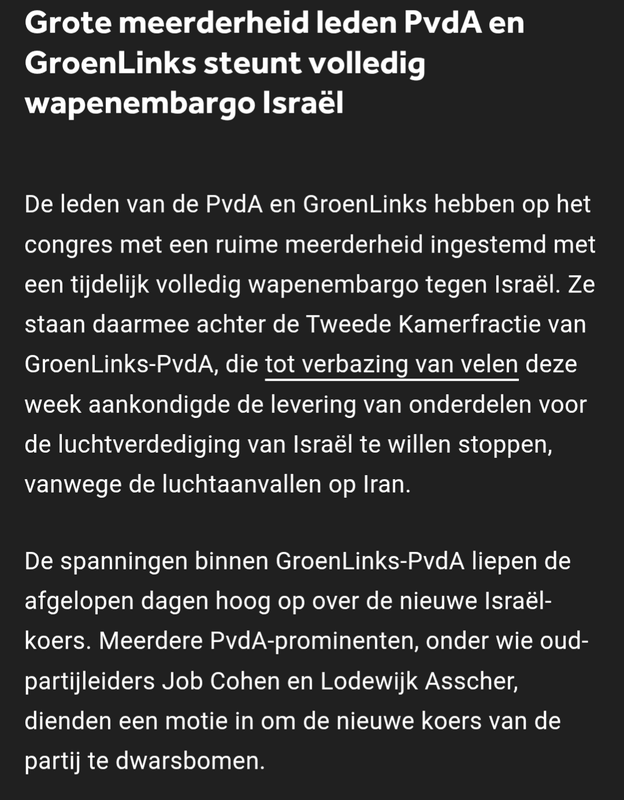 Grote meerderheid leden PvdA en GroenLinks steunt volledig wapenembargo Israël

De leden van de PvdA en GroenLinks hebben op het congres met een ruime meerderheid ingestemd met een tijdelijk volledig wapenembargo tegen Israël. Ze staan daarmee achter de Tweede Kamerfractie van GroenLinks-PvdA, die tot verbazing van velen deze week aankondigde de levering van onderdelen voor de luchtverdediging van Israël te willen stoppen, vanwege de luchtaanvallen op Iran.

De spanningen binnen GroenLinks-PvdA liepen de afgelopen dagen hoog op over de nieuwe Israël-koers. Meerdere PvdA-prominenten, onder wie oud-partijleiders Job Cohen en Lodewijk Asscher, dienden een motie in om de nieuwe koers van de partij te dwarsbomen.